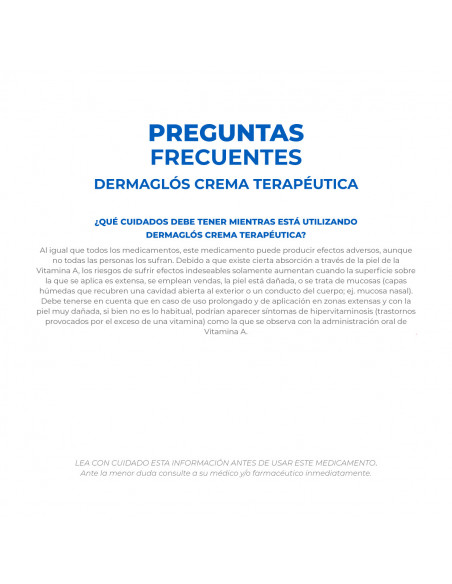 PREGUNTAS
FRECUENTES
DERMAGLÓS CREMA TERAPÉUTICA

¿QUÉ CUIDADOS DEBE TENER MIENTRAS ESTÁ UTILIZANDO DERMAGLÓS CREMA TERAPÉUTICA?

Al igual que todos los medicamentos, este medicamento puede producir efectos adversos, aunque no todas las personas los sufran. Debido a que existe cierta absorción a través de la piel de la Vitamina A, los riesgos de sufrir efectos indeseables solamente aumentan cuando la superficie sobre la que se aplica es extensa, se emplean vendas, la piel está dañada, o se trata de mucosas (capas húmedas que recubren una cavidad abierta al exterior o un conducto del cuerpo; ej. mucosa nasal). Debe tenerse en cuenta que en caso de uso prolongado y de aplicación en zonas extensas y con la piel muy dañada, si bien no es lo habitual, podrían aparecer síntomas de hipervitaminosis (trastornos provocados por el exceso de una vitamina) como la que se observa con la administración oral de Vitamina A.

LEA CON CUIDADO ESTA INFORMACIÓN ANTES DE USAR ESTE MEDICAMENTO.
Ante la menor duda consulte a su médico y/o farmacéutico inmediatamente.